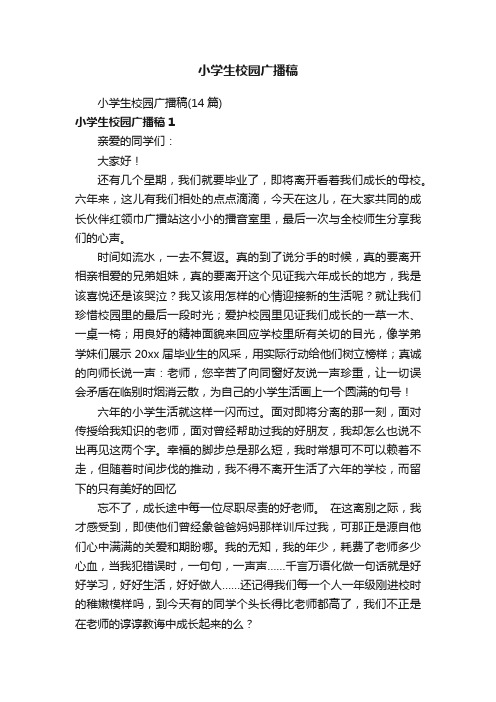 小学生校园广播稿

小学生校园广播稿(14 篇)

小学生校园广播稿 1

亲爱的同学们：

大家好！

还有几个星期，我们就要毕业了，即将离开看着我们成长的母校。六年来，这儿有我们相处的点点滴滴，今天在这儿，在大家共同的成长伙伴红领巾广播站这小小的播音室里，最后一次与全校师生分享我们的心声。

时间如流水，一去不复返。真的到了说分手的时候，真的要离开相亲相爱的兄弟姐妹，真的要离开这个见证我六年成长的地方，我是该喜悦还是该哭泣？我又该用怎样的心情迎接新的生活呢？就让我们珍惜校园里的最后一段时光；爱护校园里见证我们成长的一草一木、一桌一椅；用良好的精神面貌来回应学校里所有关切的目光，像学弟学妹们展示 20xx 届毕业生的风采，用实际行动给他们树立榜样；真诚的向师长说一声：老师，您辛苦了向同窗好友说一声珍重，让一切误会矛盾在临别时烟消云散，为自己的小学生活画上一个圆满的句号！

六年的小学生活就这样一闪而过。面对即将分离的那一刻，面对传授给我知识的老师，面对曾经帮助过我的好朋友，我却怎么也说不出再见这两个字。幸福的脚步总是那么短，我时常想可不可以赖着不走，但随着时间步伐的推动，我不得不离开生活了六年的学校，而留下的只有美好的回忆

忘不了，成长途中每一位尽职尽责的好老师。 在这离别之际，我才感受到，即使他们曾经象爸爸妈妈那样训斥过我，可那正是源自他们心中满满的关爱和期盼哪。我的无知，我的年少，耗费了老师多少心血，当我犯错误时，一句句，一声声……千言万语化做一句话就是好好学习，好好生活，好好做人……还记得我们每一个人一年级刚进校时的稚嫩模样吗，到今天有的同学个头长得比老师都高了，我们不正是在老师的谆谆教诲中成长起来的么？